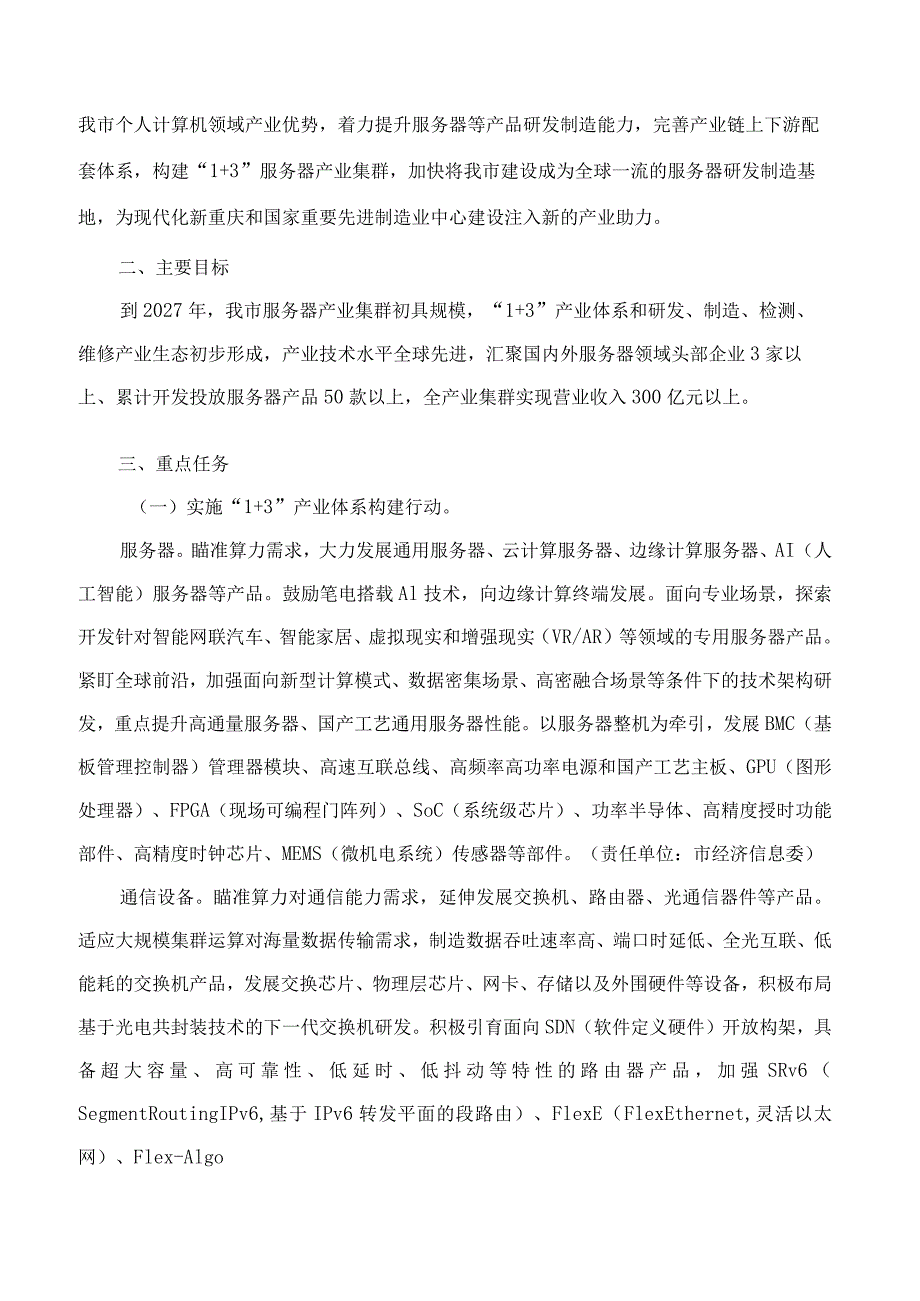 我市个人计算机领域产业优势，着力提升服务器等产品研发制造能力，完善产业链上下游配套体系，构建“1+3”服务器产业集群，加快将我市建设成为全球一流的服务器研发制造基地，为现代化新重庆和国家重要先进制造业中心建设注入新的产业助力。

二、主要目标

到2027年，我市服务器产业集群初具规模，“1+3”产业体系和研发、制造、检测、维修产业生态初步形成，产业技术水平全球先进，汇聚国内外服务器领域头部企业3家以上、累计开发投放服务器产品50款以上，全产业集群实现营业收入300亿元以上。

三、重点任务

（一）实施“1+3”产业体系构建行动。

服务器。瞄准算力需求，大力发展通用服务器、云计算服务器、边缘计算服务器、AI（人工智能）服务器等产品。鼓励笔电搭载Al技术，向边缘计算终端发展。面向专业场景，探索开发针对智能网联汽车、智能家居、虚拟现实和增强现实（VR/AR）等领域的专用服务器产品。紧盯全球前沿，加强面向新型计算模式、数据密集场景、高密融合场景等条件下的技术架构研发，重点提升高通量服务器、国产工艺通用服务器性能。以服务器整机为牵引，发展BMC（基板管理控制器）管理器模块、高速互联总线、高频率高功率电源和国产工艺主板、GPU（图形处理器）、FPGA（现场可编程门阵列）、SoC（系统级芯片）、功率半导体、高精度授时功能部件、高精度时钟芯片、MEMS（微机电系统）传感器等部件。（责任单位：市经济信息委）

通信设备。瞄准算力对通信能力需求，延伸发展交换机、路由器、光通信器件等产品。适应大规模集群运算对海量数据传输需求，制造数据吞吐速率高、端口时延低、全光互联、低能耗的交换机产品，发展交换芯片、物理层芯片、网卡、存储以及外围硬件等设备，积极布局基于光电共封装技术的下一代交换机研发。积极引育面向SDN（软件定义硬件）开放构架，具备超大容量、高可靠性、低延时、低抖动等特性的路由器产品，加强SRv6（SegmentRoutingIPv6,基于IPv6转发平面的段路由）、FlexE（FlexEthernet,灵活以太网）、Flex-Algo